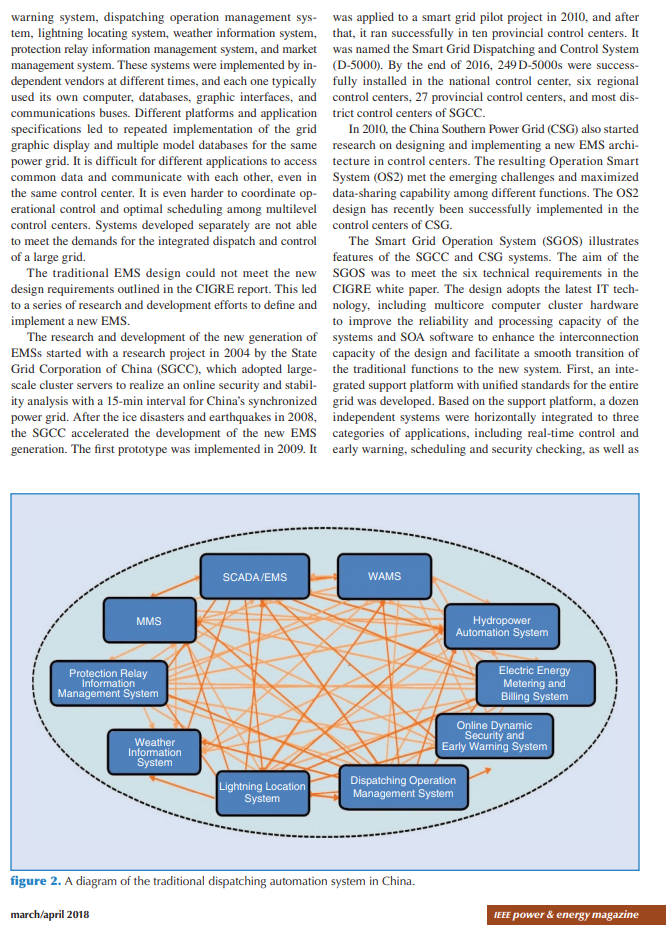 warning system, dispatching operation management system, lightning locating system, weather information system, protection relay information management system, and market management system. These systems were implemented by independent vendors at different times, and each one typically used its own computer, databases, graphic interfaces, and communications buses. Different platforms and application specifications led to repeated implementation of the grid graphic display and multiple model databases for the same power grid. It is difficult for different applications to access common data and communicate with each other, even in the same control center. It is even harder to coordinate operational control and optimal scheduling among multilevel control centers. Systems developed separately are not able to meet the demands for the integrated dispatch and control of a large grid.

The traditional EMS design could not meet the new design requirements outlined in the CIGRE report. This led to a series of research and development efforts to define and implement a new EMS.

The research and development of the new generation of EMSs started with a research project in 2004 by the State Grid Corporation of China (SGCC), which adopted large-scale cluster servers to realize an online security and stability analysis with a 15-min interval for China's synchronized power grid. After the ice disasters and earthquakes in 2008, the SGCC accelerated the development of the new EMS generation. The first prototype was implemented in 2009. It was applied to a smart grid pilot project in 2010, and after that, it ran successfully in ten provincial control centers. It was named the Smart Grid Dispatching and Control System (D-5000). By the end of 2016, 249 D-5000s were successfully installed in the national control center, six regional control centers, 27 provincial control centers, and most district control centers of SGCC.

In 2010, the China Southern Power Grid (CSG) also started research on designing and implementing a new EMS architecture in control centers. The resulting Operation Smart System (OS2) met the emerging challenges and maximized data-sharing capability among different functions. The OS2 design has recently been successfully implemented in the control centers of CSG.

The Smart Grid Operation System (SGOS) illustrates features of the SGCC and CSG systems. The aim of the SGOS was to meet the six technical requirements in the CIGRE white paper. The design adopts the latest IT technology, including multicore computer cluster hardware to improve the reliability and processing capacity of the systems and SOA software to enhance the interconnection capacity of the design and facilitate a smooth transition of the traditional functions to the new system. First, an integrated support platform with unified standards for the entire grid was developed. Based on the support platform, a dozen independent systems were horizontally integrated to three categories of applications, including real-time control and early warning, scheduling and security checking, as well as

SCADA/EMS
WAMS
MMS
Hydropower Automation System
Protection Relay Information Management System
Electric Energy Metering and Billing System
Online Dynamic Security and Early Warning System
Weather Information System
Lightning Location System
Dispatching Operation Management System

figure 2. A diagram of the traditional dispatching automation system in China.

march/april 2018

IEEE power & energy magazine